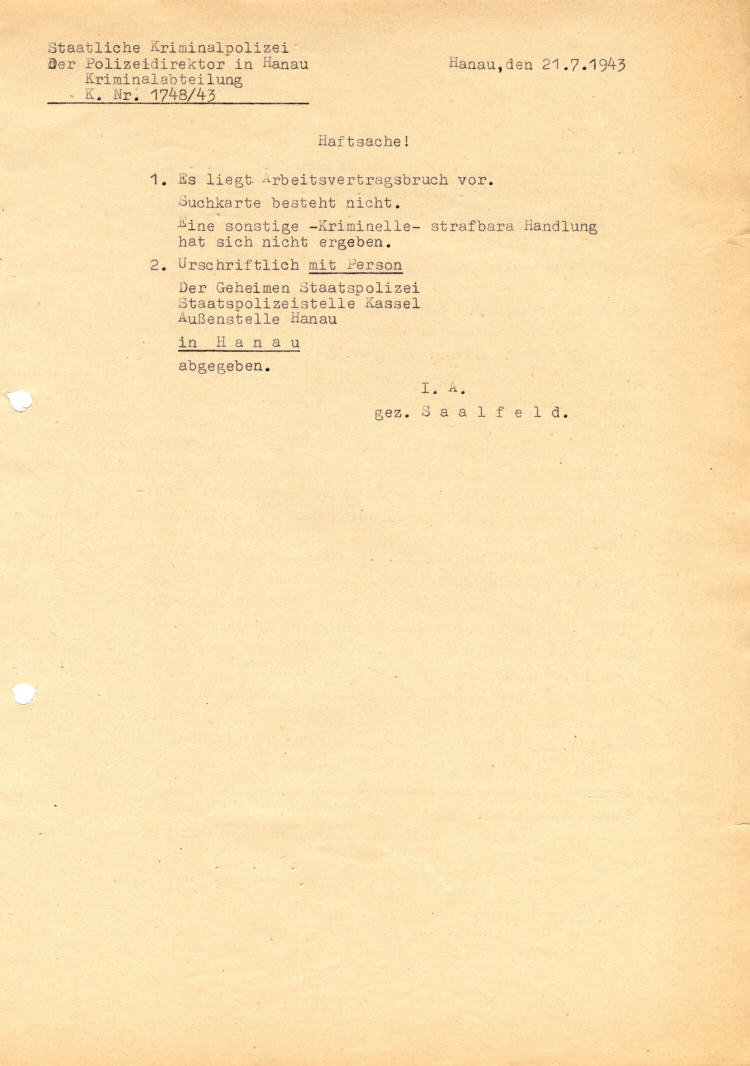 Staatliche Kriminalpolizei
Der Polizeidirektor in Hanau
Kriminalabteilung
K. Nr. 1748/43

Hanau, den 21.7.1943

Haftsache!

1. Es liegt Arbeitsvertragsbruch vor.
Suchkarte besteht nicht.
Eine sonstige -Kriminelle- strafbara Handlung hat sich nicht ergeben.

2. Urschriftlich mit Person
Der Geheimen Staatspolizei
Staatspolizeistelle Kassel
Außenstelle Hanau
in H a n a u
abgegeben.

I. A.
gez. S a a l f e l d.